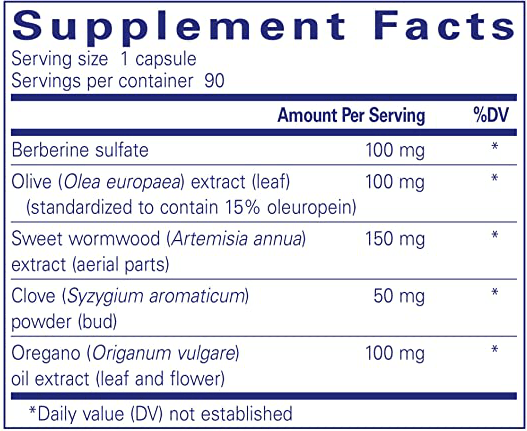 Supplement Facts

Serving size 1 capsule
Servings per container 90

| | Amount Per Serving | %DV |
|---|---|---|
| Berberine sulfate | 100 mg | * |
| Olive (Olea europaea) extract (leaf) (standardized to contain 15% oleuropein) | 100 mg | * |
| Sweet wormwood (Artemisia annua) extract (aerial parts) | 150 mg | * |
| Clove (Syzygium aromaticum) powder (bud) | 50 mg | * |
| Oregano (Origanum vulgare) oil extract (leaf and flower) | 100 mg | * |

*Daily value (DV) not established